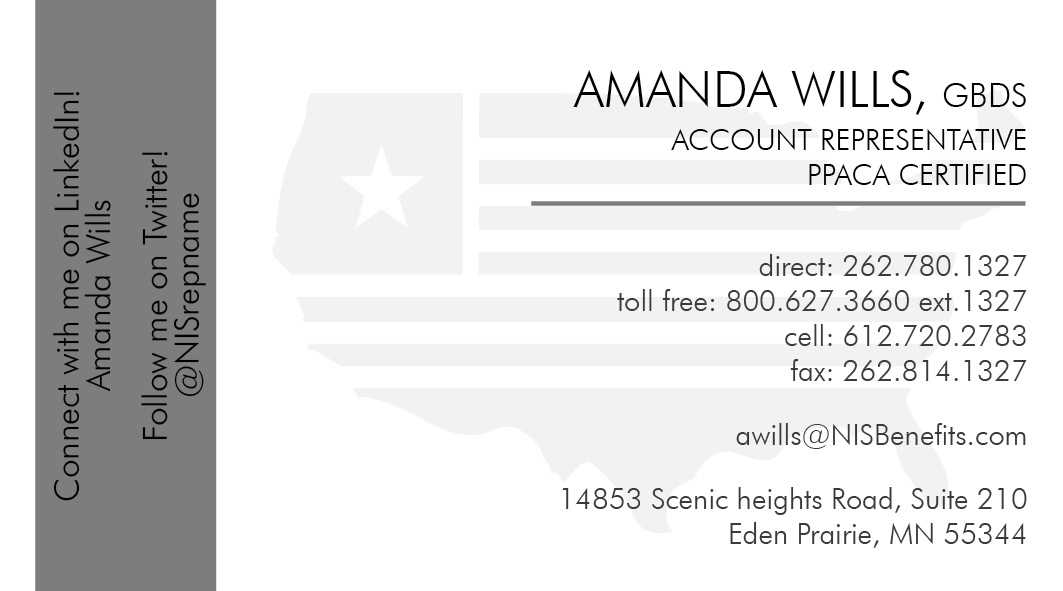 Connect with me on LinkedIn!
Amanda Wills

Follow me on Twitter!
@NISrepname

AMANDA WILLS, GBDS
ACCOUNT REPRESENTATIVE
PPACA CERTIFIED

direct: 262.780.1327
toll free: 800.627.3660 ext.1327
cell: 612.720.2783
fax: 262.814.1327

awills@NISBenefits.com

14853 Scenic heights Road, Suite 210
Eden Prairie, MN 55344